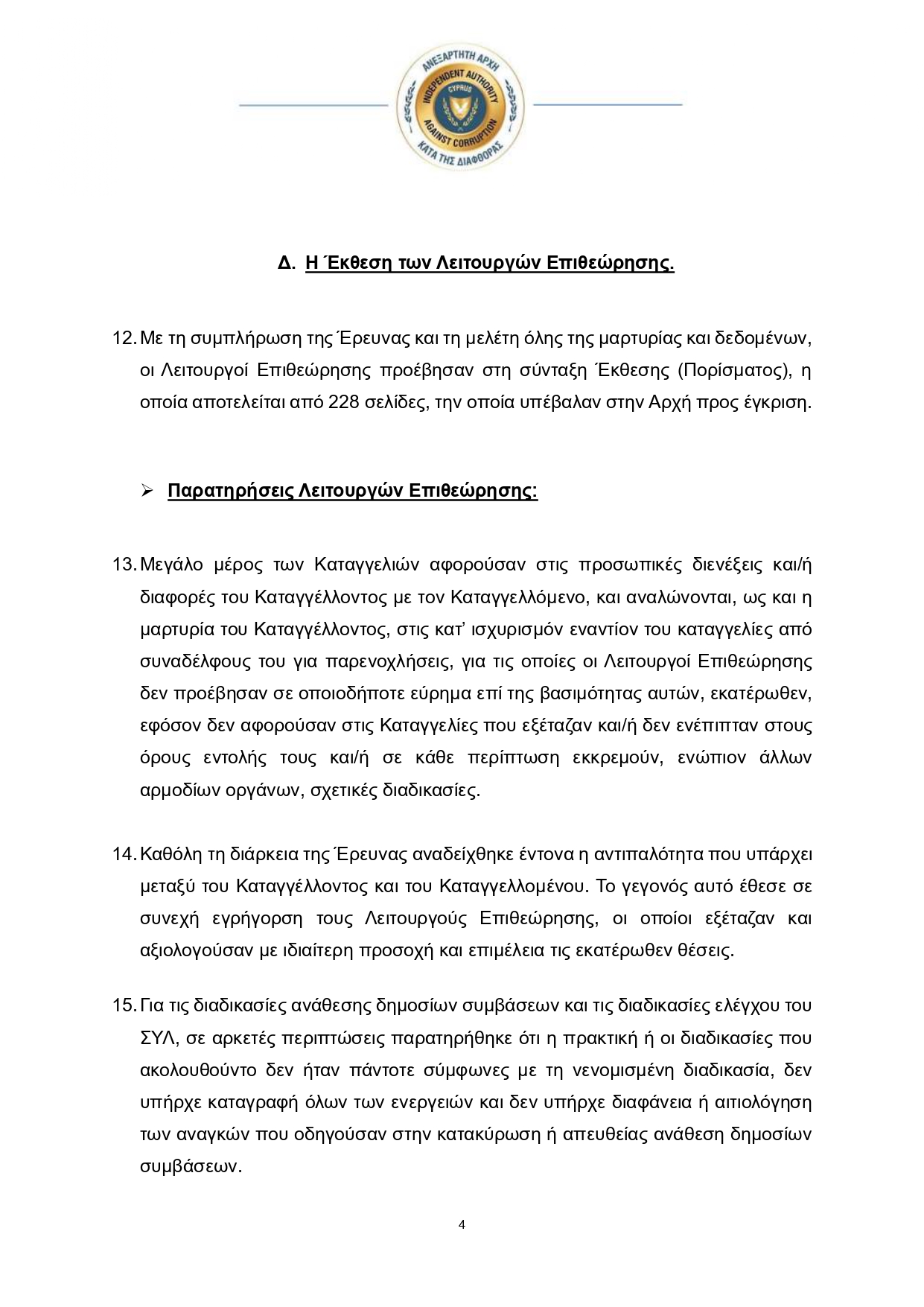 ΑΝΕΞΑΡΤΗΤΗ ΑΡΧΗ
INDEPENDENT AUTHORITY
CYPRUS
AGAINST CORRUPTION
ΚΑΤΑ ΤΗΣ ΔΙΑΦΘΟΡΑΣ

Δ. Η Έκθεση των Λειτουργών Επιθεώρησης.

12. Με τη συμπλήρωση της Έρευνας και τη μελέτη όλης της μαρτυρίας και δεδομένων, οι Λειτουργοί Επιθεώρησης προέβησαν στη σύνταξη Έκθεσης (Πορίσματος), η οποία αποτελείται από 228 σελίδες, την οποία υπέβαλαν στην Αρχή προς έγκριση.

➢ Παρατηρήσεις Λειτουργών Επιθεώρησης:

13. Μεγάλο μέρος των Καταγγελιών αφορούσαν στις προσωπικές διενέξεις και/ή διαφορές του Καταγγέλλοντος με τον Καταγγελλόμενο, και αναλώνονται, ως και η μαρτυρία του Καταγγέλλοντος, στις κατ' ισχυρισμόν εναντίον του καταγγελίες από συναδέλφους του για παρενοχλήσεις, για τις οποίες οι Λειτουργοί Επιθεώρησης δεν προέβησαν σε οποιοδήποτε εύρημα επί της βασιμότητας αυτών, εκατέρωθεν, εφόσον δεν αφορούσαν στις Καταγγελίες που εξέταζαν και/ή δεν ενέπιπταν στους όρους εντολής τους και/ή σε κάθε περίπτωση εκκρεμούν, ενώπιον άλλων αρμοδίων οργάνων, σχετικές διαδικασίες.

14. Καθόλη τη διάρκεια της Έρευνας αναδείχθηκε έντονα η αντιπαλότητα που υπάρχει μεταξύ του Καταγγέλλοντος και του Καταγγελλομένου. Το γεγονός αυτό έθεσε σε συνεχή εγρήγορση τους Λειτουργούς Επιθεώρησης, οι οποίοι εξέταζαν και αξιολογούσαν με ιδιαίτερη προσοχή και επιμέλεια τις εκατέρωθεν θέσεις.

15. Για τις διαδικασίες ανάθεσης δημοσίων συμβάσεων και τις διαδικασίες ελέγχου του ΣΥΛ, σε αρκετές περιπτώσεις παρατηρήθηκε ότι η πρακτική ή οι διαδικασίες που ακολουθούντο δεν ήταν πάντοτε σύμφωνες με τη νενομισμένη διαδικασία, δεν υπήρχε καταγραφή όλων των ενεργειών και δεν υπήρχε διαφάνεια ή αιτιολόγηση των αναγκών που οδηγούσαν στην κατακύρωση ή απευθείας ανάθεση δημοσίων συμβάσεων.

4